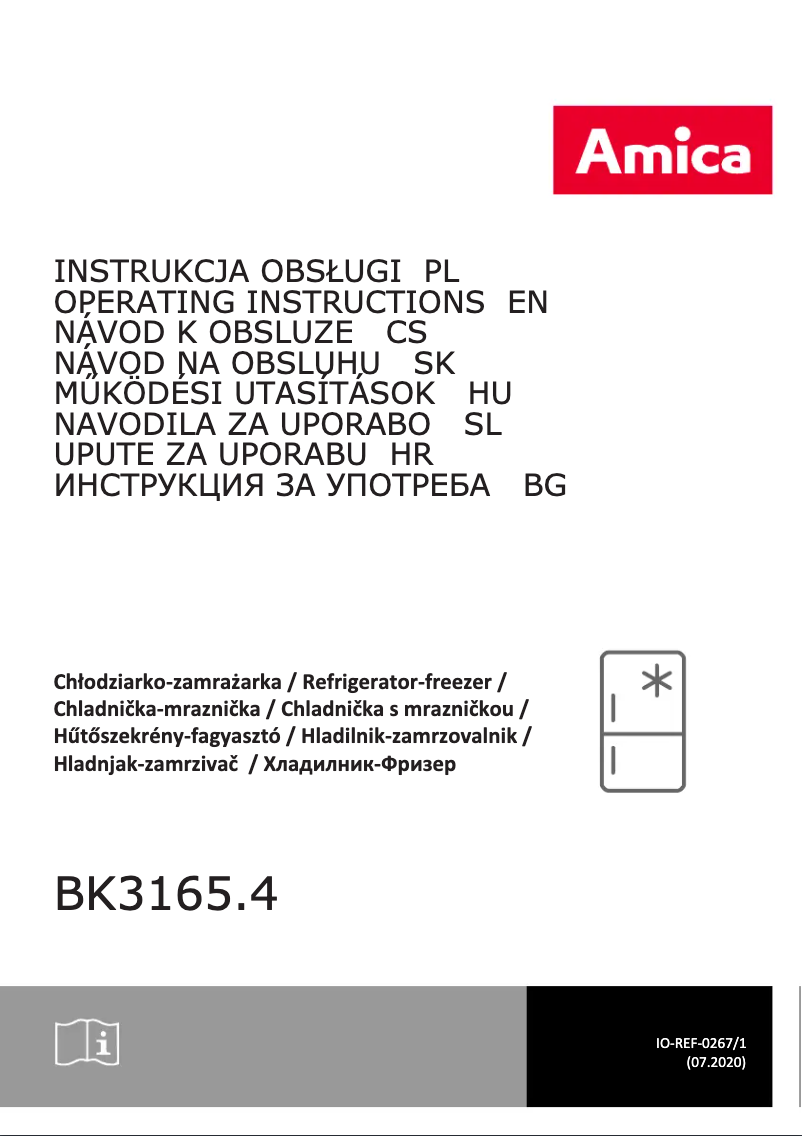 Amica

INSTRUKCJA OBSŁUGI PL
OPERATING INSTRUCTIONS EN
NÁVOD K OBSLUZE CS
NÁVOD NA OBSLUHU SK
MŰKÖDÉSI UTASÍTÁSOK HU
NAVODILA ZA UPORABO SL
UPUTE ZA UPORABU HR
ИНСТРУКЦИЯ ЗА УПОТРЕБА BG

Chłodziarko-zamrażarka / Refrigerator-freezer / Chladnička-mraznička / Chladnička s mrazničkou / Hűtőszekrény-fagyasztó / Hladilnik-zamrzovalnik / Hladnjak-zamrzivač / Хладилник-Фризер

BK3165.4

IO-REF-0267/1
(07.2020)